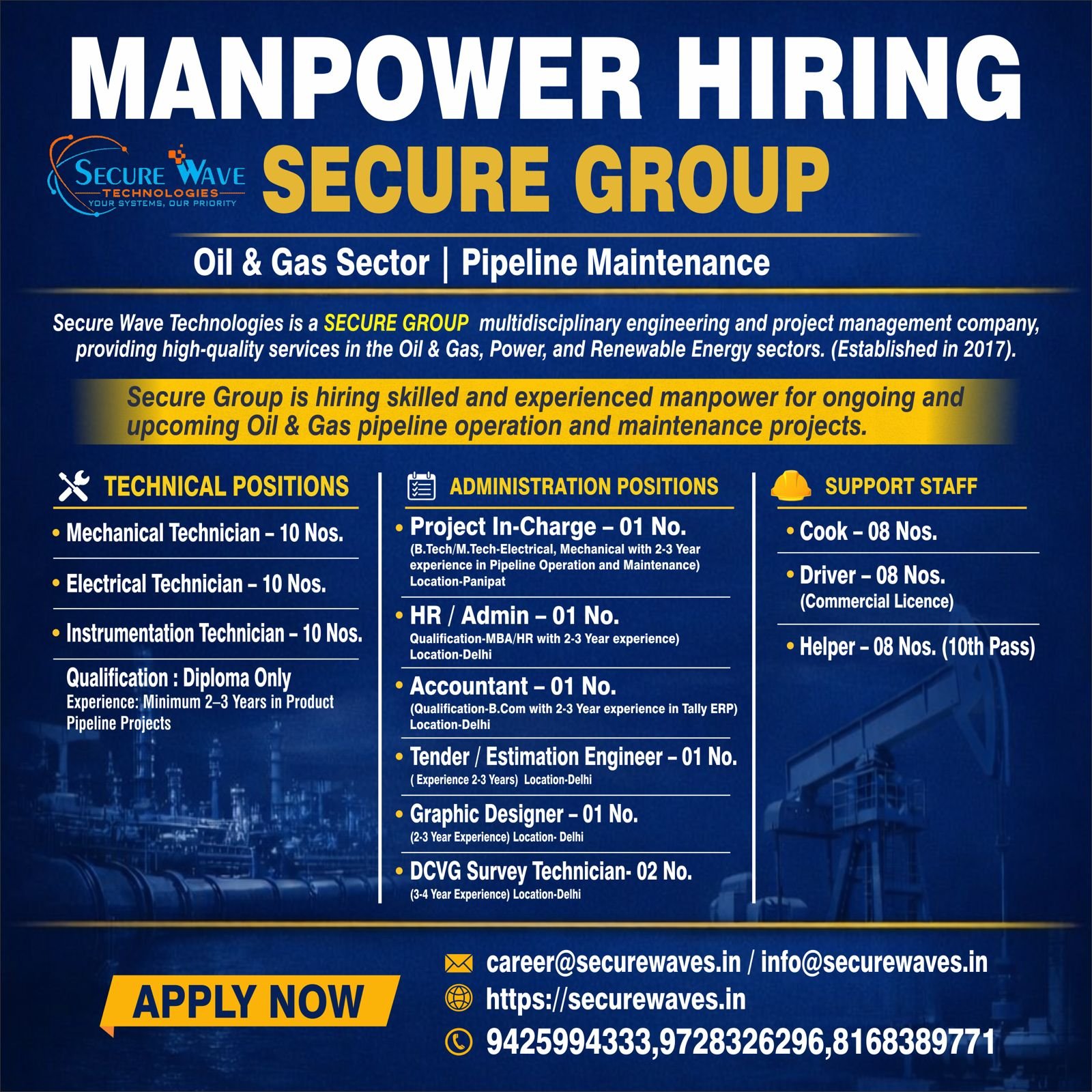 MANPOWER HIRING

SECURE WAVE
TECHNOLOGIES
YOUR SYSTEMS, OUR PRIORITY

SECURE GROUP

Oil & Gas Sector | Pipeline Maintenance

Secure Wave Technologies is a SECURE GROUP multidisciplinary engineering and project management company, providing high-quality services in the Oil & Gas, Power, and Renewable Energy sectors. (Established in 2017).

Secure Group is hiring skilled and experienced manpower for ongoing and upcoming Oil & Gas pipeline operation and maintenance projects.

TECHNICAL POSITIONS

• Mechanical Technician – 10 Nos.

• Electrical Technician – 10 Nos.

• Instrumentation Technician – 10 Nos.

Qualification : Diploma Only
Experience: Minimum 2–3 Years in Product Pipeline Projects

ADMINISTRATION POSITIONS

• Project In-Charge – 01 No.
(B.Tech/M.Tech-Electrical, Mechanical with 2-3 Year experience in Pipeline Operation and Maintenance)
Location-Panipat

• HR / Admin – 01 No.
Qualification-MBA/HR with 2-3 Year experience)
Location-Delhi

• Accountant – 01 No.
(Qualification-B.Com with 2-3 Year experience in Tally ERP)
Location-Delhi

• Tender / Estimation Engineer – 01 No.
( Experience 2-3 Years) Location-Delhi

• Graphic Designer – 01 No.
(2-3 Year Experience) Location- Delhi

• DCVG Survey Technician- 02 No.
(3-4 Year Experience) Location-Delhi

SUPPORT STAFF

• Cook – 08 Nos.

• Driver – 08 Nos.
(Commercial Licence)

• Helper – 08 Nos. (10th Pass)

APPLY NOW

career@securewaves.in / info@securewaves.in
https://securewaves.in
9425994333,9728326296,8168389771